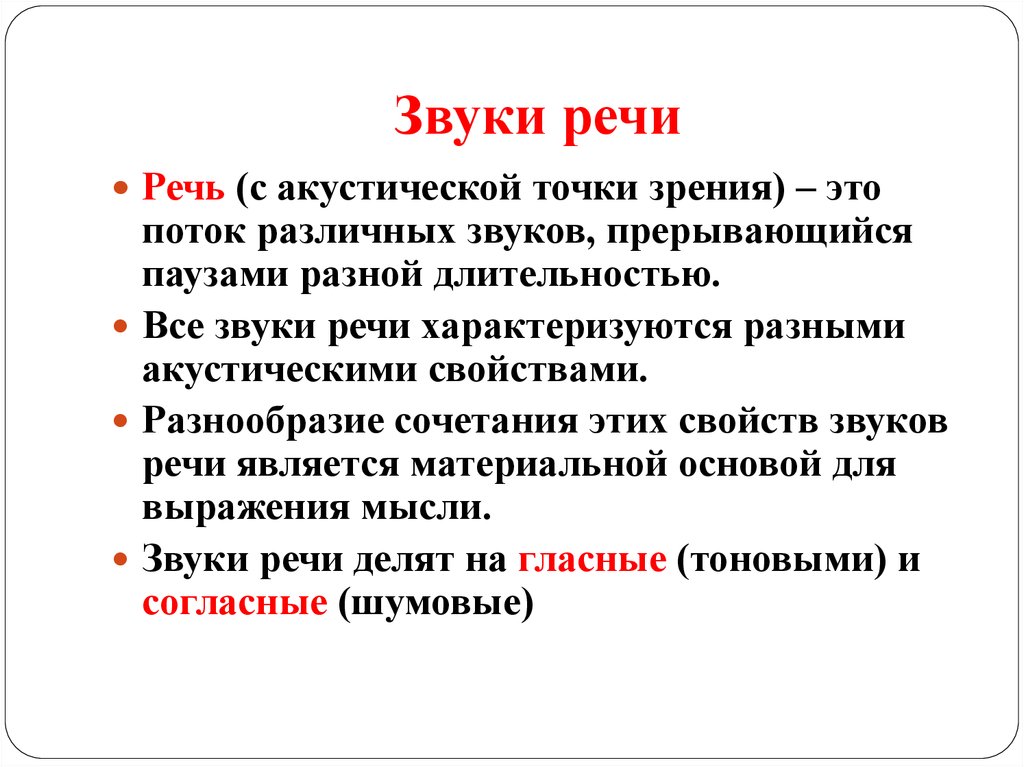 Звуки речи

Речь (с акустической точки зрения) – это поток различных звуков, прерывающийся паузами разной длительностью.

Все звуки речи характеризуются разными акустическими свойствами.

Разнообразие сочетания этих свойств звуков речи является материальной основой для выражения мысли.

Звуки речи делят на гласные (тоновыми) и согласные (шумовые)